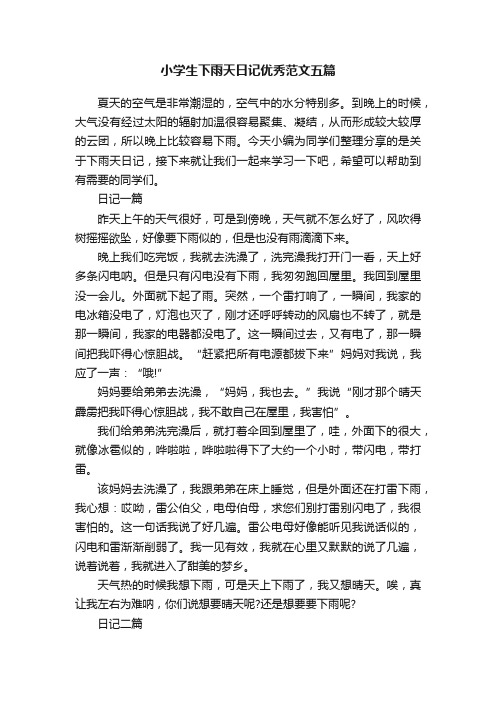 小学生下雨天日记优秀范文五篇

夏天的空气是非常潮湿的，空气中的水分特别多。到晚上的时候，大气没有经过太阳的辐射加温很容易聚集、凝结，从而形成较大较厚的云团，所以晚上比较容易下雨。今天小编为同学们整理分享的是关于下雨天日记，接下来就让我们一起来学习一下吧，希望可以帮助到有需要的同学们。

日记一篇

昨天上午的天气很好，可是到傍晚，天气就不怎么好了，风吹得树摇摇欲坠，好像要下雨似的，但是也没有雨滴滴下来。

晚上我们吃完饭，我就去洗澡了，洗完澡我打开门一看，天上好多条闪电呐。但是只有闪电没有下雨，我匆匆跑回屋里。我回到屋里没一会儿。外面就下起了雨。突然，一个雷打响了，一瞬间，我家的电冰箱没电了，灯泡也灭了，刚才还呼呼转动的风扇也不转了，就是那一瞬间，我家的电器都没电了。这一瞬间过去，又有电了，那一瞬间把我吓得心惊胆战。“赶紧把所有电源都拔下来”妈妈对我说，我应了一声：“哦!”

妈妈要给弟弟去洗澡，“妈妈，我也去。”我说“刚才那个晴天霹雳把我吓得心惊胆战，我不敢自己在屋里，我害怕”。

我们给弟弟洗完澡后，就打着伞回到屋里了，哇，外面下的很大，就像冰雹似的，哗啦啦，哗啦啦得下了大约一个小时，带闪电，带打雷。

该妈妈去洗澡了，我跟弟弟在床上睡觉，但是外面还在打雷下雨，我心想：哎呦，雷公伯父，电母伯母，求您们别打雷别闪电了，我很害怕的。这一句话我说了好几遍。雷公电母好像能听见我说话似的，闪电和雷渐渐削弱了。我一见有效，我就在心里又默默的说了几遍，说着说着，我就进入了甜美的梦乡。

天气热的时候我想下雨，可是天上下雨了，我又想晴天。唉，真让我左右为难呐，你们说想要晴天呢?还是想要要下雨呢?

日记二篇